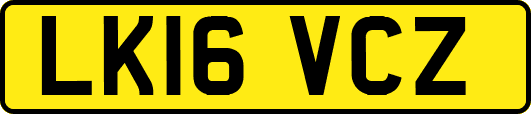 LK16 VCZ